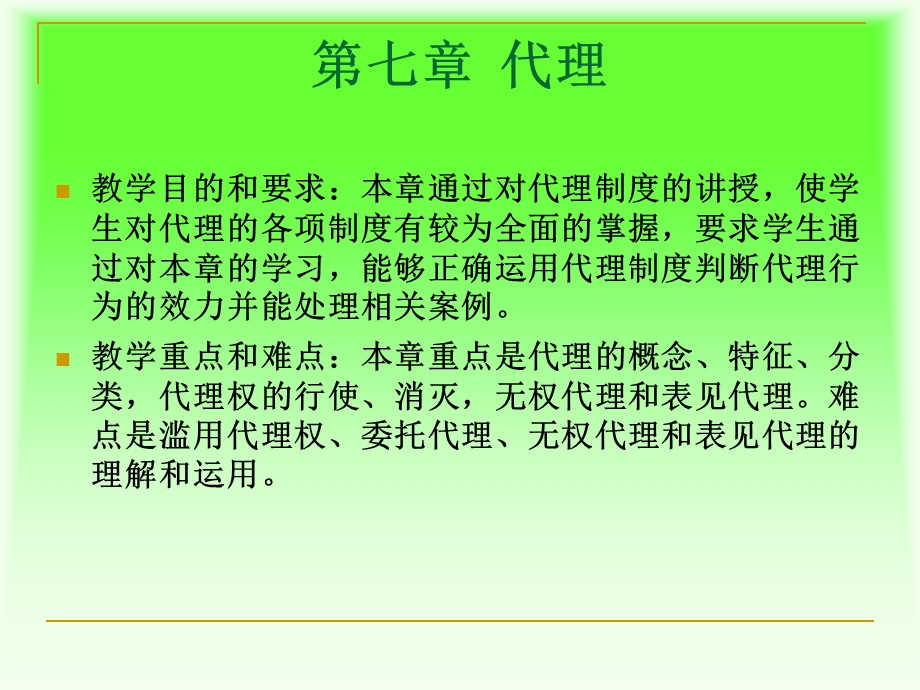 第七章 代理

教学目的和要求：本章通过对代理制度的讲授，使学生对代理的各项制度有较为全面的掌握，要求学生通过对本章的学习，能够正确运用代理制度判断代理行为的效力并能处理相关案例。

教学重点和难点：本章重点是代理的概念、特征、分类，代理权的行使、消灭，无权代理和表见代理。难点是滥用代理权、委托代理、无权代理和表见代理的理解和运用。